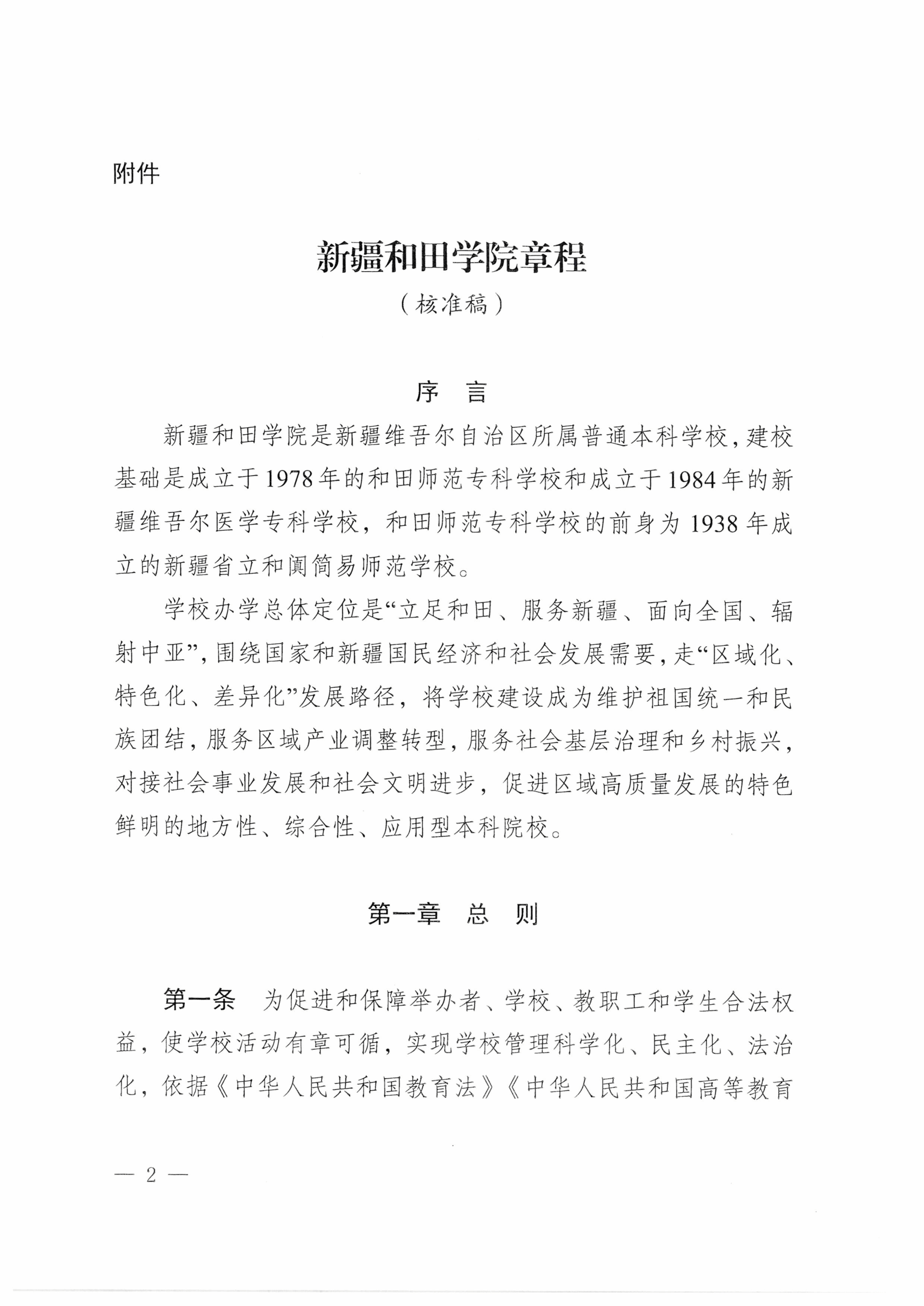 附件

新疆和田学院章程

（核准稿）

序　言

新疆和田学院是新疆维吾尔自治区所属普通本科学校，建校基础是成立于1978年的和田师范专科学校和成立于1984年的新疆维吾尔医学专科学校，和田师范专科学校的前身为1938年成立的新疆省立和阗简易师范学校。

学校办学总体定位是“立足和田、服务新疆、面向全国、辐射中亚”，围绕国家和新疆国民经济和社会发展需要，走“区域化、特色化、差异化”发展路径，将学校建设成为维护祖国统一和民族团结，服务区域产业调整转型，服务社会基层治理和乡村振兴，对接社会事业发展和社会文明进步，促进区域高质量发展的特色鲜明的地方性、综合性、应用型本科院校。

第一章　总　则

第一条　为促进和保障举办者、学校、教职工和学生合法权益，使学校活动有章可循，实现学校管理科学化、民主化、法治化，依据《中华人民共和国教育法》《中华人民共和国高等教育

— 2 —